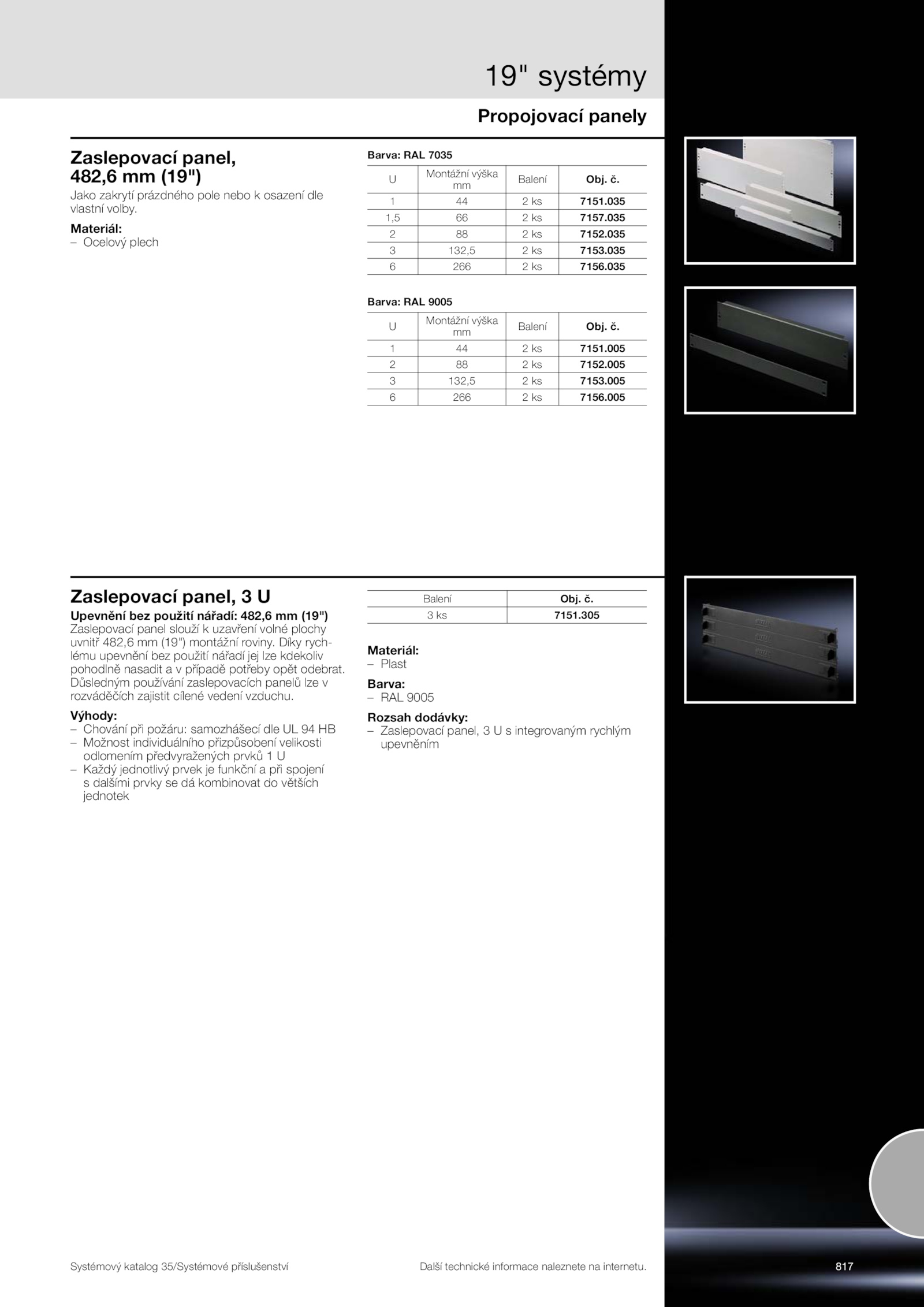 19" systémy

Propojovací panely

Zaslepovací panel, 482,6 mm (19")

Jako zakrytí prázdného pole nebo k osazení dle vlastní volby.

Materiál:
– Ocelový plech

Barva: RAL 7035

| U | Montážní výška mm | Balení | Obj. č. |
|---|---|---|---|
| 1 | 44 | 2 ks | 7151.035 |
| 1,5 | 66 | 2 ks | 7157.035 |
| 2 | 88 | 2 ks | 7152.035 |
| 3 | 132,5 | 2 ks | 7153.035 |
| 6 | 266 | 2 ks | 7156.035 |

Barva: RAL 9005

| U | Montážní výška mm | Balení | Obj. č. |
|---|---|---|---|
| 1 | 44 | 2 ks | 7151.005 |
| 2 | 88 | 2 ks | 7152.005 |
| 3 | 132,5 | 2 ks | 7153.005 |
| 6 | 266 | 2 ks | 7156.005 |

Zaslepovací panel, 3 U

Upevnění bez použití nářadí: 482,6 mm (19")
Zaslepovací panel slouží k uzavření volné plochy uvnitř 482,6 mm (19") montážní roviny. Díky rychlému upevnění bez použití nářadí jej lze kdekoliv pohodlně nasadit a v případě potřeby opět odebrat. Důsledným používání zaslepovacích panelů lze v rozváděčích zajistit cílené vedení vzduchu.

Výhody:
– Chování při požáru: samozhášecí dle UL 94 HB
– Možnost individuálního přizpůsobení velikosti odlomením předvyražených prvků 1 U
– Každý jednotlivý prvek je funkční a při spojení s dalšími prvky se dá kombinovat do větších jednotek

| Balení | Obj. č. |
|---|---|
| 3 ks | 7151.305 |

Materiál:
– Plast

Barva:
– RAL 9005

Rozsah dodávky:
– Zaslepovací panel, 3 U s integrovaným rychlým upevněním

Systémový katalog 35/Systémové příslušenství

Další technické informace naleznete na internetu.

817